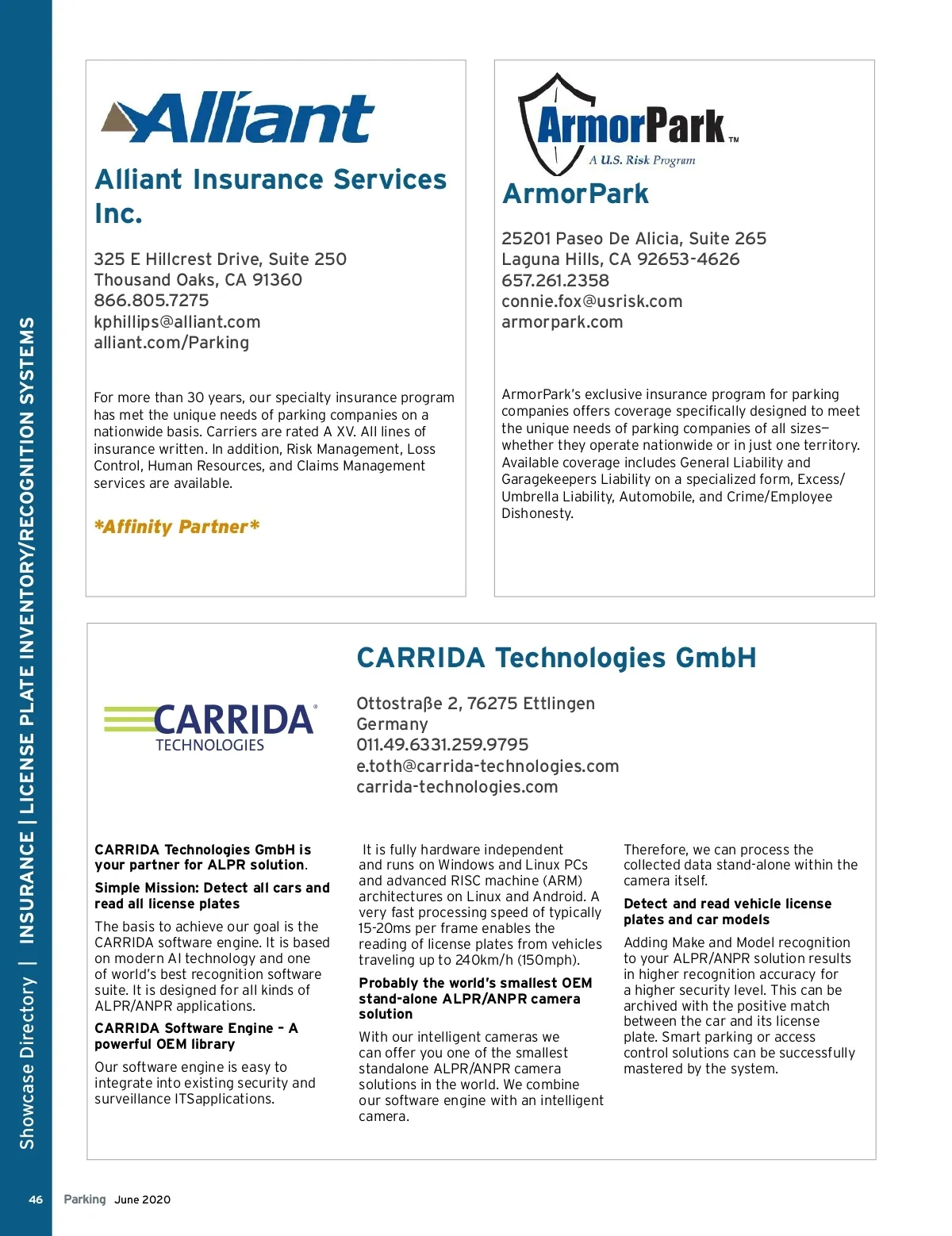 Showcase Directory | INSURANCE | LICENSE PLATE INVENTORY/RECOGNITION SYSTEMS

Alliant

Alliant Insurance Services Inc.

325 E Hillcrest Drive, Suite 250
Thousand Oaks, CA 91360
866.805.7275
kphillips@alliant.com
alliant.com/Parking

For more than 30 years, our specialty insurance program has met the unique needs of parking companies on a nationwide basis. Carriers are rated A XV. All lines of insurance written. In addition, Risk Management, Loss Control, Human Resources, and Claims Management services are available.

*Affinity Partner*

ArmorPark™
A U.S. Risk Program

ArmorPark

25201 Paseo De Alicia, Suite 265
Laguna Hills, CA 92653-4626
657.261.2358
connie.fox@usrisk.com
armorpark.com

ArmorPark's exclusive insurance program for parking companies offers coverage specifically designed to meet the unique needs of parking companies of all sizes—whether they operate nationwide or in just one territory. Available coverage includes General Liability and Garagekeepers Liability on a specialized form, Excess/Umbrella Liability, Automobile, and Crime/Employee Dishonesty.

CARRIDA®
TECHNOLOGIES

CARRIDA Technologies GmbH

Ottostraβe 2, 76275 Ettlingen
Germany
011.49.6331.259.9795
e.toth@carrida-technologies.com
carrida-technologies.com

CARRIDA Technologies GmbH is your partner for ALPR solution.

Simple Mission: Detect all cars and read all license plates

The basis to achieve our goal is the CARRIDA software engine. It is based on modern AI technology and one of world's best recognition software suite. It is designed for all kinds of ALPR/ANPR applications.

CARRIDA Software Engine – A powerful OEM library

Our software engine is easy to integrate into existing security and surveillance ITSapplications.

It is fully hardware independent and runs on Windows and Linux PCs and advanced RISC machine (ARM) architectures on Linux and Android. A very fast processing speed of typically 15-20ms per frame enables the reading of license plates from vehicles traveling up to 240km/h (150mph).

Probably the world's smallest OEM stand-alone ALPR/ANPR camera solution

With our intelligent cameras we can offer you one of the smallest standalone ALPR/ANPR camera solutions in the world. We combine our software engine with an intelligent camera.

Therefore, we can process the collected data stand-alone within the camera itself.

Detect and read vehicle license plates and car models

Adding Make and Model recognition to your ALPR/ANPR solution results in higher recognition accuracy for a higher security level. This can be archived with the positive match between the car and its license plate. Smart parking or access control solutions can be successfully mastered by the system.

46 Parking June 2020